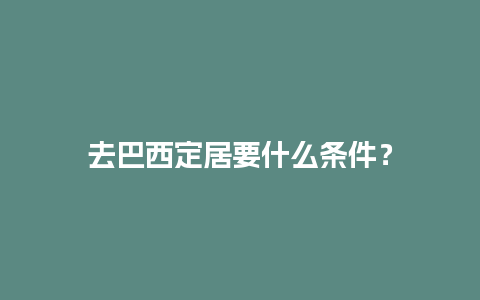 去巴西定居要什么条件？